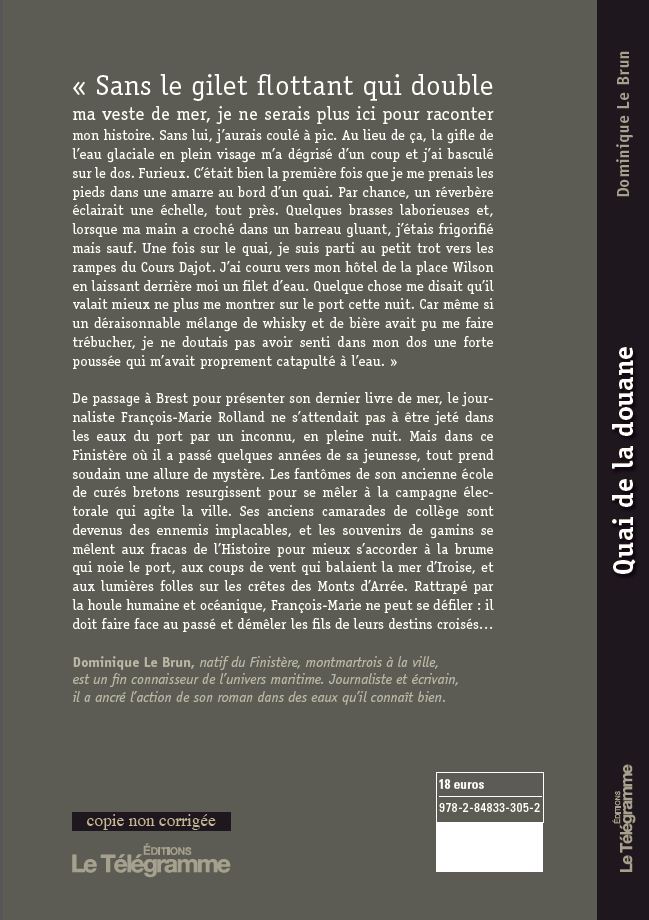 « Sans le gilet flottant qui double ma veste de mer, je ne serais plus ici pour raconter mon histoire. Sans lui, j'aurais coulé à pic. Au lieu de ça, la gifle de l'eau glaciale en plein visage m'a dégrisé d'un coup et j'ai basculé sur le dos. Furieux. C'était bien la première fois que je me prenais les pieds dans une amarre au bord d'un quai. Par chance, un réverbère éclairait une échelle, tout près. Quelques brasses laborieuses et, lorsque ma main a croché dans un barreau gluant, j'étais frigorifié mais sauf. Une fois sur le quai, je suis parti au petit trot vers les rampes du Cours Dajot. J'ai couru vers mon hôtel de la place Wilson en laissant derrière moi un filet d'eau. Quelque chose me disait qu'il valait mieux ne plus me montrer sur le port cette nuit. Car même si un déraisonnable mélange de whisky et de bière avait pu me faire trébucher, je ne doutais pas avoir senti dans mon dos une forte poussée qui m'avait proprement catapulté à l'eau. »

De passage à Brest pour présenter son dernier livre de mer, le journaliste François-Marie Rolland ne s'attendait pas à être jeté dans les eaux du port par un inconnu, en pleine nuit. Mais dans ce Finistère où il a passé quelques années de sa jeunesse, tout prend soudain une allure de mystère. Les fantômes de son ancienne école de curés bretons resurgissent pour se mêler à la campagne électorale qui agite la ville. Ses anciens camarades de collège sont devenus des ennemis implacables, et les souvenirs de gamins se mêlent aux fracas de l'Histoire pour mieux s'accorder à la brume qui noie le port, aux coups de vent qui balaient la mer d'Iroise, et aux lumières folles sur les crêtes des Monts d'Arrée. Rattrapé par la houle humaine et océanique, François-Marie ne peut se défiler : il doit faire face au passé et démêler les fils de leurs destins croisés…

Dominique Le Brun, natif du Finistère, montmartrois à la ville, est un fin connaisseur de l'univers maritime. Journaliste et écrivain, il a ancré l'action de son roman dans des eaux qu'il connaît bien.

copie non corrigée

ÉDITIONS Le Télégramme

18 euros
978-2-84833-305-2

Dominique Le Brun

Quai de la douane

ÉDITIONS Le Télégramme